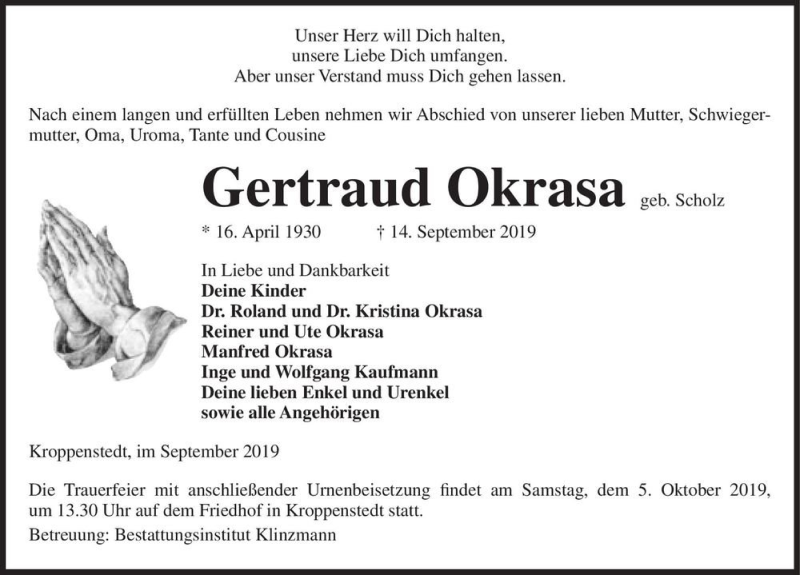 Unser Herz will Dich halten,
unsere Liebe Dich umfangen.
Aber unser Verstand muss Dich gehen lassen.

Nach einem langen und erfüllten Leben nehmen wir Abschied von unserer lieben Mutter, Schwiegermutter, Oma, Uroma, Tante und Cousine

Gertraud Okrasa geb. Scholz

* 16. April 1930 † 14. September 2019

In Liebe und Dankbarkeit
Deine Kinder
Dr. Roland und Dr. Kristina Okrasa
Reiner und Ute Okrasa
Manfred Okrasa
Inge und Wolfgang Kaufmann
Deine lieben Enkel und Urenkel
sowie alle Angehörigen

Kroppenstedt, im September 2019

Die Trauerfeier mit anschließender Urnenbeisetzung findet am Samstag, dem 5. Oktober 2019, um 13.30 Uhr auf dem Friedhof in Kroppenstedt statt.

Betreuung: Bestattungsinstitut Klinzmann